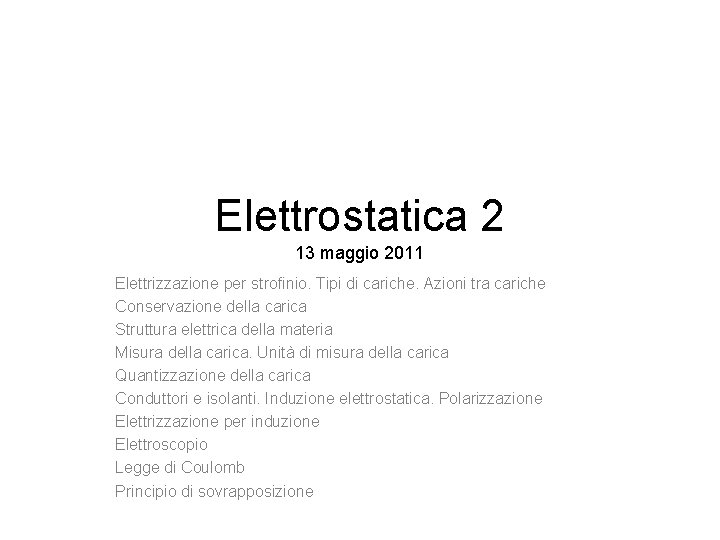 Elettrostatica 2

13 maggio 2011

Elettrizzazione per strofinio. Tipi di cariche. Azioni tra cariche
Conservazione della carica
Struttura elettrica della materia
Misura della carica. Unità di misura della carica
Quantizzazione della carica
Conduttori e isolanti. Induzione elettrostatica. Polarizzazione
Elettrizzazione per induzione
Elettroscopio
Legge di Coulomb
Principio di sovrapposizione